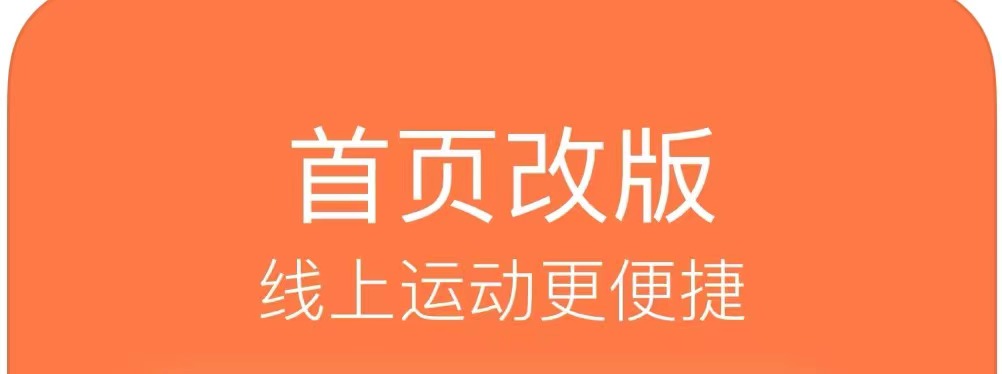 首页改版
线上运动更便捷